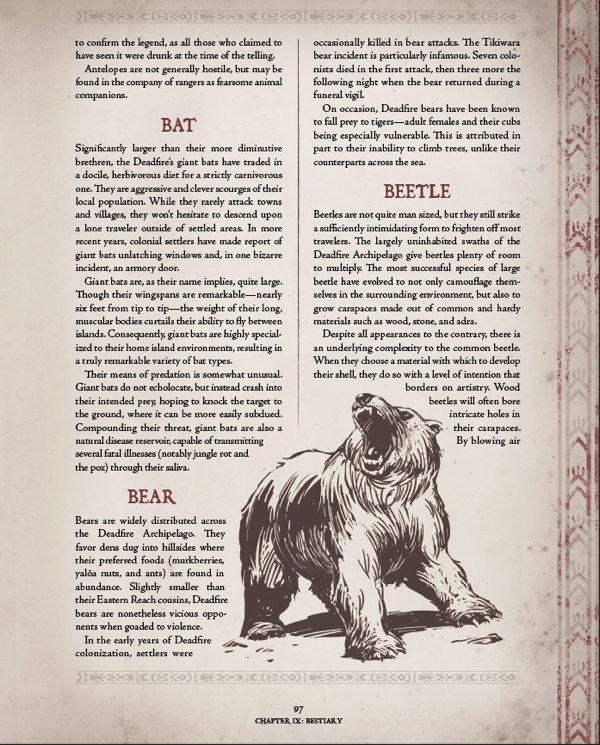 to confirm the legend, as all those who claimed to have seen it were drunk at the time of the telling.

Antelopes are not generally hostile, but may be found in the company of rangers as fearsome animal companions.

BAT

Significantly larger than their more diminutive brethren, the Deadfire's giant bats have traded in a docile, herbivorous diet for a strictly carnivorous one. They are aggressive and clever scourges of their local population. While they rarely attack towns and villages, they won't hesitate to descend upon a lone traveler outside of settled areas. In more recent years, colonial settlers have made report of giant bats unlatching windows and, in one bizarre incident, an armory door.

Giant bats are, as their name implies, quite large. Though their wingspans are remarkable—nearly six feet from tip to tip—the weight of their long, muscular bodies curtails their ability to fly between islands. Consequently, giant bats are highly specialized to their home island environments, resulting in a truly remarkable variety of bat types.

Their means of predation is somewhat unusual. Giant bats do not echolocate, but instead crash into their intended prey, hoping to knock the target to the ground, where it can be more easily subdued. Compounding their threat, giant bats are also a natural disease reservoir, capable of transmitting several fatal illnesses (notably jungle rot and the pox) through their saliva.

BEAR

Bears are widely distributed across the Deadfire Archipelago. They favor dens dug into hillsides where their preferred foods (murkberries, yalōa nuts, and ants) are found in abundance. Slightly smaller than their Eastern Reach cousins, Deadfire bears are nonetheless vicious opponents when goaded to violence.

In the early years of Deadfire colonization, settlers were occasionally killed in bear attacks. The Tikiwara bear incident is particularly infamous. Seven colonists died in the first attack, then three more the following night when the bear returned during a funeral vigil.

On occasion, Deadfire bears have been known to fall prey to tigers—adult females and their cubs being especially vulnerable. This is attributed in part to their inability to climb trees, unlike their counterparts across the sea.

BEETLE

Beetles are not quite man sized, but they still strike a sufficiently intimidating form to frighten off most travelers. The largely uninhabited swaths of the Deadfire Archipelago give beetles plenty of room to multiply. The most successful species of large beetle have evolved to not only camouflage themselves in the surrounding environment, but also to grow carapaces made out of common and hardy materials such as wood, stone, and adra.

Despite all appearances to the contrary, there is an underlying complexity to the common beetle. When they choose a material with which to develop their shell, they do so with a level of intention that borders on artistry. Wood beetles will often bore intricate holes in their carapaces. By blowing air

97
CHAPTER IX: BESTIARY